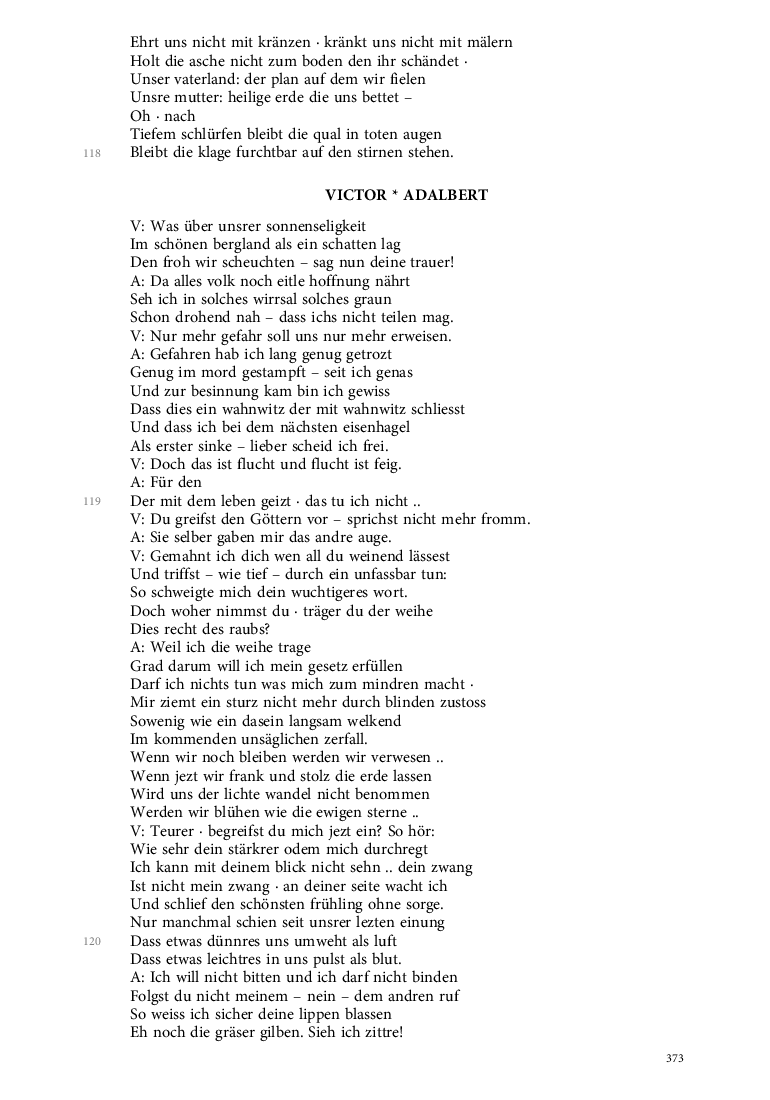 Ehrt uns nicht mit kränzen · kränkt uns nicht mit mälern
Holt die asche nicht zum boden den ihr schändet ·
Unser vaterland: der plan auf dem wir fielen
Unsre mutter: heilige erde die uns bettet –
Oh · nach
Tiefem schlürfen bleibt die qual in toten augen
118 Bleibt die klage furchtbar auf den stirnen stehen.

VICTOR * ADALBERT

V: Was über unsrer sonnenseligkeit
Im schönen bergland als ein schatten lag
Den froh wir scheuchten – sag nun deine trauer!
A: Da alles volk noch eitle hoffnung nährt
Seh ich in solches wirrsal solches graun
Schon drohend nah – dass ichs nicht teilen mag.
V: Nur mehr gefahr soll uns nur mehr erweisen.
A: Gefahren hab ich lang genug getrozt
Genug im mord gestampft – seit ich genas
Und zur besinnung kam bin ich gewiss
Dass dies ein wahnwitz der mit wahnwitz schliesst
Und dass ich bei dem nächsten eisenhagel
Als erster sinke – lieber scheid ich frei.
V: Doch das ist flucht und flucht ist feig.
A: Für den
119 Der mit dem leben geizt · das tu ich nicht ..
V: Du greifst den Göttern vor – sprichst nicht mehr fromm.
A: Sie selber gaben mir das andre auge.
V: Gemahnt ich dich wen all du weinend lässest
Und triffst – wie tief – durch ein unfassbar tun:
So schweigte mich dein wuchtigeres wort.
Doch woher nimmst du · träger du der weihe
Dies recht des raubs?
A: Weil ich die weihe trage
Grad darum will ich mein gesetz erfüllen
Darf ich nichts tun was mich zum mindren macht ·
Mir ziemt ein sturz nicht mehr durch blinden zustoss
Sowenig wie ein dasein langsam welkend
Im kommenden unsäglichen zerfall.
Wenn wir noch bleiben werden wir verwesen ..
Wenn jezt wir frank und stolz die erde lassen
Wird uns der lichte wandel nicht benommen
Werden wir blühen wie die ewigen sterne ..
V: Teurer · begreifst du mich jezt ein? So hör:
Wie sehr dein stärkrer odem mich durchregt
Ich kann mit deinem blick nicht sehn .. dein zwang
Ist nicht mein zwang · an deiner seite wacht ich
Und schlief den schönsten frühling ohne sorge.
Nur manchmal schien seit unsrer lezten einung
120 Dass etwas dünnres uns umweht als luft
Dass etwas leichtres in uns pulst als blut.
A: Ich will nicht bitten und ich darf nicht binden
Folgst du nicht meinem – nein – dem andren ruf
So weiss ich sicher deine lippen blassen
Eh noch die gräser gilben. Sieh ich zittre!

373